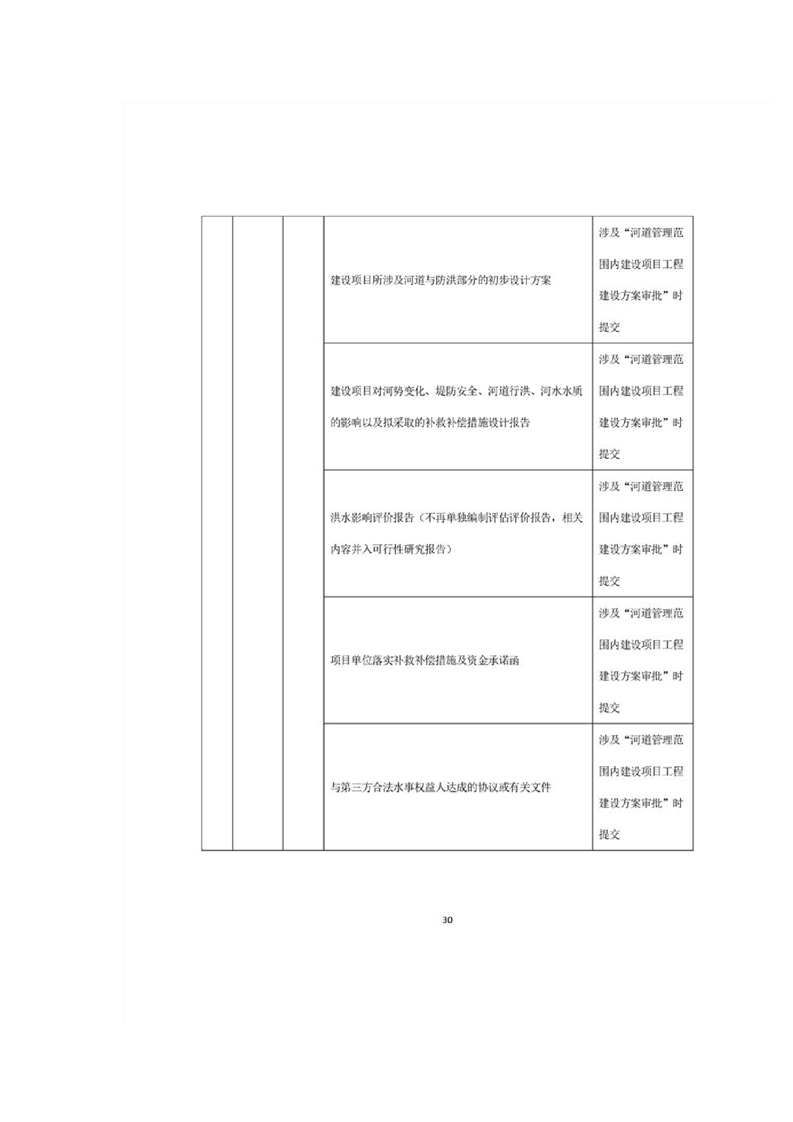 |  |  |  | 建设项目所涉及河道与防洪部分的初步设计方案 | 涉及“河道管理范围内建设项目工程建设方案审批”时提交 |
|---|---|---|---|---|
|  |  |  | 建设项目对河势变化、堤防安全、河道行洪、河水水质的影响以及拟采取的补救补偿措施设计报告 | 涉及“河道管理范围内建设项目工程建设方案审批”时提交 |
|  |  |  | 洪水影响评价报告（不再单独编制评估评价报告，相关内容并入可行性研究报告） | 涉及“河道管理范围内建设项目工程建设方案审批”时提交 |
|  |  |  | 项目单位落实补救补偿措施及资金承诺函 | 涉及“河道管理范围内建设项目工程建设方案审批”时提交 |
|  |  |  | 与第三方合法水事权益人达成的协议或有关文件 | 涉及“河道管理范围内建设项目工程建设方案审批”时提交 |

30